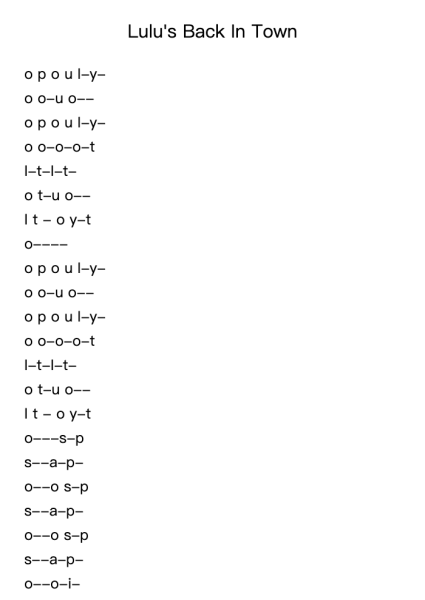 Lulu's Back In Town

o p o u l–y–
o o–u o––
o p o u l–y–
o o–o–o–t
l–t–l–t–
o t–u o––
l t – o y–t
o––––
o p o u l–y–
o o–u o––
o p o u l–y–
o o–o–o–t
l–t–l–t–
o t–u o––
l t – o y–t
o–––s–p
s––a–p–
o––o s–p
s––a–p–
o––o s–p
s––a–p–
o––o–i–